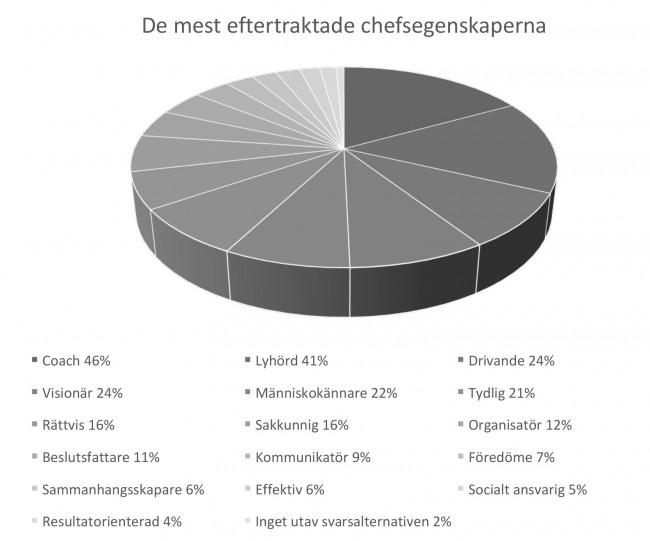 De mest eftertraktade chefsegenskaperna

Coach 46%
Lyhörd 41%
Drivande 24%
Visionär 24%
Människokännare 22%
Tydlig 21%
Rättvis 16%
Sakkunnig 16%
Organisatör 12%
Beslutsfattare 11%
Kommunikatör 9%
Föredöme 7%
Sammanhangsskapare 6%
Effektiv 6%
Socialt ansvarig 5%
Resultatorienterad 4%
Inget utav svarsalternativen 2%